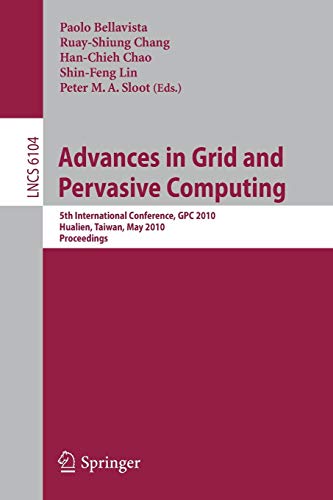 Paolo Bellavista
Ruay-Shiung Chang
Han-Chieh Chao
Shin-Feng Lin
Peter M. A. Sloot (Eds.)

LNCS 6104

Advances in Grid and Pervasive Computing

5th International Conference, GPC 2010
Hualien, Taiwan, May 2010
Proceedings

Springer